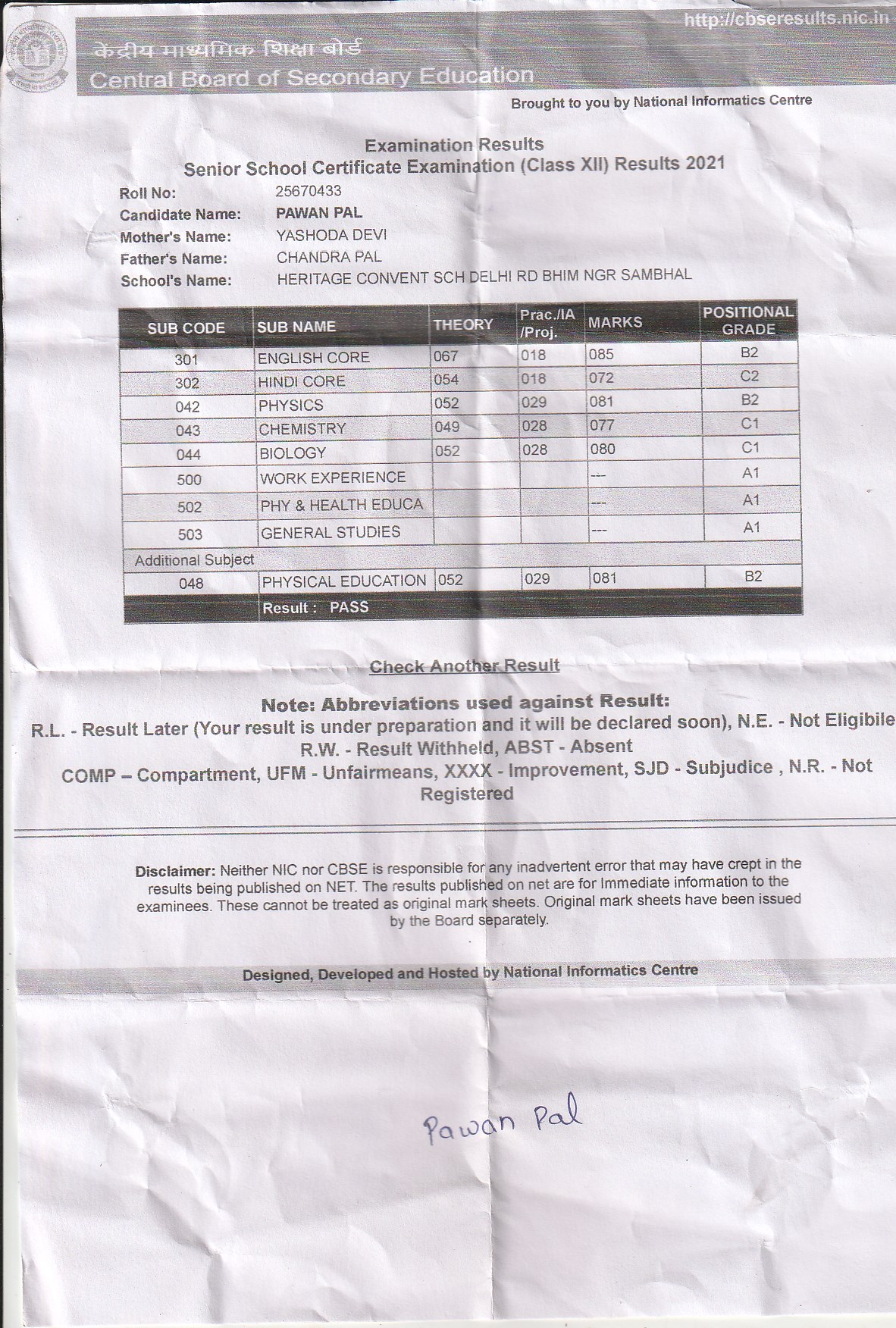 http://cbseresults.nic.in

केंद्रीय माध्यमिक शिक्षा बोर्ड
Central Board of Secondary Education

Brought to you by National Informatics Centre

Examination Results
Senior School Certificate Examination (Class XII) Results 2021

Roll No: 25670433
Candidate Name: PAWAN PAL
Mother's Name: YASHODA DEVI
Father's Name: CHANDRA PAL
School's Name: HERITAGE CONVENT SCH DELHI RD BHIM NGR SAMBHAL

| SUB CODE | SUB NAME | THEORY | Prac./IA /Proj. | MARKS | POSITIONAL GRADE |
|---|---|---|---|---|---|
| 301 | ENGLISH CORE | 067 | 018 | 085 | B2 |
| 302 | HINDI CORE | 054 | 018 | 072 | C2 |
| 042 | PHYSICS | 052 | 029 | 081 | B2 |
| 043 | CHEMISTRY | 049 | 028 | 077 | C1 |
| 044 | BIOLOGY | 052 | 028 | 080 | C1 |
| 500 | WORK EXPERIENCE | | | --- | A1 |
| 502 | PHY & HEALTH EDUCA | | | --- | A1 |
| 503 | GENERAL STUDIES | | | --- | A1 |
| Additional Subject | | | | | |
| 048 | PHYSICAL EDUCATION | 052 | 029 | 081 | B2 |
| | Result : PASS | | | | |

Check Another Result

Note: Abbreviations used against Result:
R.L. - Result Later (Your result is under preparation and it will be declared soon), N.E. - Not Eligibile
R.W. - Result Withheld, ABST - Absent
COMP – Compartment, UFM - Unfairmeans, XXXX - Improvement, SJD - Subjudice , N.R. - Not Registered

Disclaimer: Neither NIC nor CBSE is responsible for any inadvertent error that may have crept in the results being published on NET. The results published on net are for Immediate information to the examinees. These cannot be treated as original mark sheets. Original mark sheets have been issued by the Board separately.

Designed, Developed and Hosted by National Informatics Centre

Pawan Pal